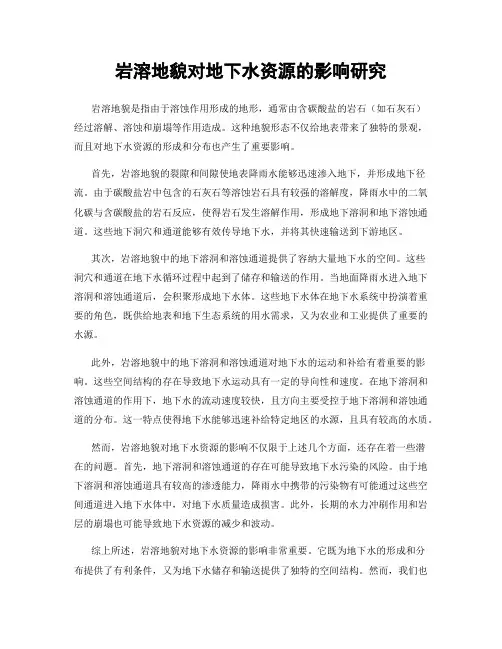 岩溶地貌对地下水资源的影响研究

岩溶地貌是指由于溶蚀作用形成的地形，通常由含碳酸盐的岩石（如石灰石）经过溶解、溶蚀和崩塌等作用造成。这种地貌形态不仅给地表带来了独特的景观，而且对地下水资源的形成和分布也产生了重要影响。

首先，岩溶地貌的裂隙和间隙使地表降雨水能够迅速渗入地下，并形成地下径流。由于碳酸盐岩中包含的石灰石等溶蚀岩石具有较强的溶解度，降雨水中的二氧化碳与含碳酸盐的岩石反应，使得岩石发生溶解作用，形成地下溶洞和地下溶蚀通道。这些地下洞穴和通道能够有效传导地下水，并将其快速输送到下游地区。

其次，岩溶地貌中的地下溶洞和溶蚀通道提供了容纳大量地下水的空间。这些洞穴和通道在地下水循环过程中起到了储存和输送的作用。当地面降雨水进入地下溶洞和溶蚀通道后，会积聚形成地下水体。这些地下水体在地下水系统中扮演着重要的角色，既供给地表和地下生态系统的用水需求，又为农业和工业提供了重要的水源。

此外，岩溶地貌中的地下溶洞和溶蚀通道对地下水的运动和补给有着重要的影响。这些空间结构的存在导致地下水运动具有一定的导向性和速度。在地下溶洞和溶蚀通道的作用下，地下水的流动速度较快，且方向主要受控于地下溶洞和溶蚀通道的分布。这一特点使得地下水能够迅速补给特定地区的水源，且具有较高的水质。

然而，岩溶地貌对地下水资源的影响不仅限于上述几个方面，还存在着一些潜在的问题。首先，地下溶洞和溶蚀通道的存在可能导致地下水污染的风险。由于地下溶洞和溶蚀通道具有较高的渗透能力，降雨水中携带的污染物有可能通过这些空间通道进入地下水体中，对地下水质量造成损害。此外，长期的水力冲刷作用和岩层的崩塌也可能导致地下水资源的减少和波动。

综上所述，岩溶地貌对地下水资源的影响非常重要。它既为地下水的形成和分布提供了有利条件，又为地下水储存和输送提供了独特的空间结构。然而，我们也